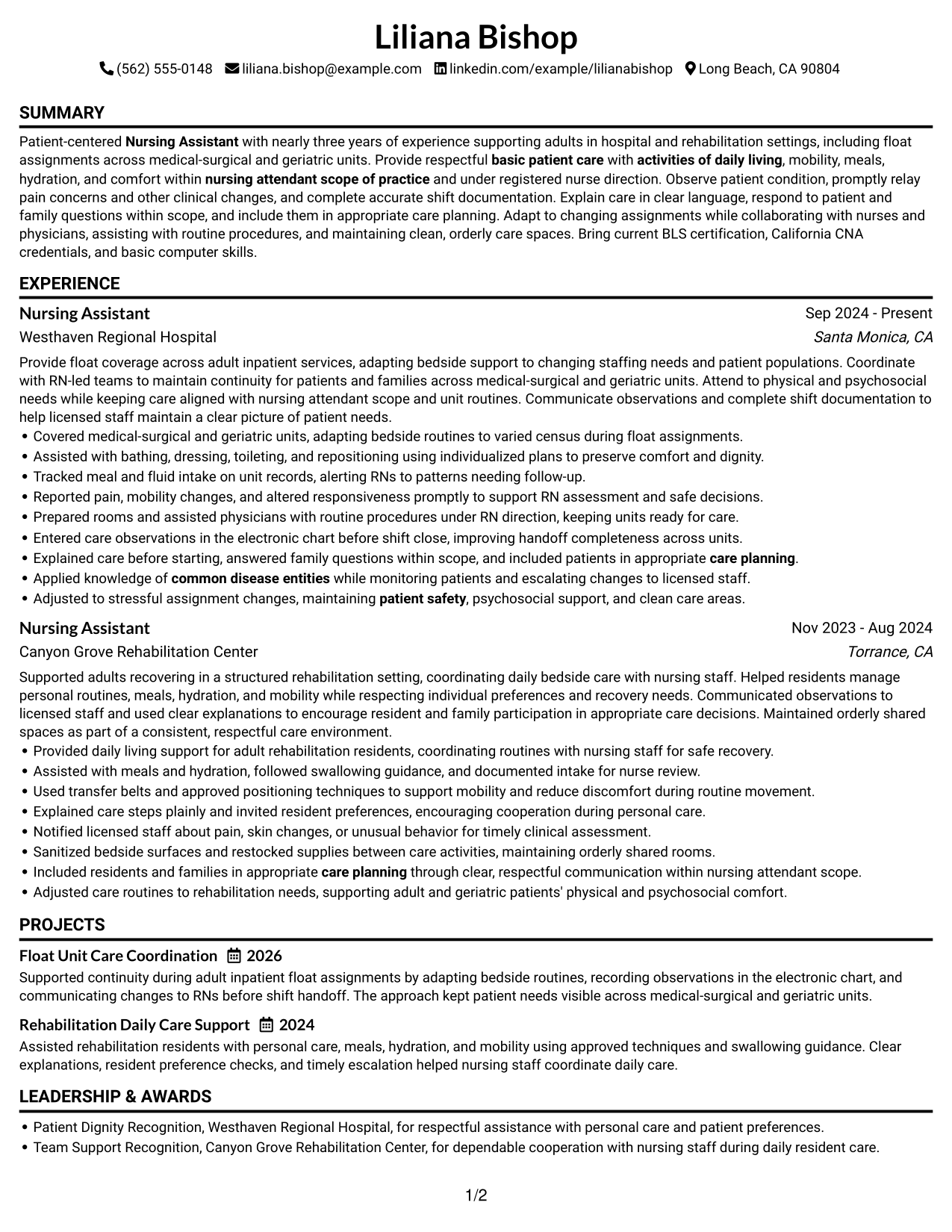 Liliana Bishop

(562) 555-0148 liliana.bishop@example.com linkedin.com/example/lilianabishop Long Beach, CA 90804

SUMMARY

Patient-centered Nursing Assistant with nearly three years of experience supporting adults in hospital and rehabilitation settings, including float assignments across medical-surgical and geriatric units. Provide respectful basic patient care with activities of daily living, mobility, meals, hydration, and comfort within nursing attendant scope of practice and under registered nurse direction. Observe patient condition, promptly relay pain concerns and other clinical changes, and complete accurate shift documentation. Explain care in clear language, respond to patient and family questions within scope, and include them in appropriate care planning. Adapt to changing assignments while collaborating with nurses and physicians, assisting with routine procedures, and maintaining clean, orderly care spaces. Bring current BLS certification, California CNA credentials, and basic computer skills.

EXPERIENCE

Nursing Assistant
Sep 2024 - Present
Westhaven Regional Hospital
Santa Monica, CA

Provide float coverage across adult inpatient services, adapting bedside support to changing staffing needs and patient populations. Coordinate with RN-led teams to maintain continuity for patients and families across medical-surgical and geriatric units. Attend to physical and psychosocial needs while keeping care aligned with nursing attendant scope and unit routines. Communicate observations and complete shift documentation to help licensed staff maintain a clear picture of patient needs.

• Covered medical-surgical and geriatric units, adapting bedside routines to varied census during float assignments.
• Assisted with bathing, dressing, toileting, and repositioning using individualized plans to preserve comfort and dignity.
• Tracked meal and fluid intake on unit records, alerting RNs to patterns needing follow-up.
• Reported pain, mobility changes, and altered responsiveness promptly to support RN assessment and safe decisions.
• Prepared rooms and assisted physicians with routine procedures under RN direction, keeping units ready for care.
• Entered care observations in the electronic chart before shift close, improving handoff completeness across units.
• Explained care before starting, answered family questions within scope, and included patients in appropriate care planning.
• Applied knowledge of common disease entities while monitoring patients and escalating changes to licensed staff.
• Adjusted to stressful assignment changes, maintaining patient safety, psychosocial support, and clean care areas.

Nursing Assistant
Nov 2023 - Aug 2024
Canyon Grove Rehabilitation Center
Torrance, CA

Supported adults recovering in a structured rehabilitation setting, coordinating daily bedside care with nursing staff. Helped residents manage personal routines, meals, hydration, and mobility while respecting individual preferences and recovery needs. Communicated observations to licensed staff and used clear explanations to encourage resident and family participation in appropriate care decisions. Maintained orderly shared spaces as part of a consistent, respectful care environment.

• Provided daily living support for adult rehabilitation residents, coordinating routines with nursing staff for safe recovery.
• Assisted with meals and hydration, followed swallowing guidance, and documented intake for nurse review.
• Used transfer belts and approved positioning techniques to support mobility and reduce discomfort during routine movement.
• Explained care steps plainly and invited resident preferences, encouraging cooperation during personal care.
• Notified licensed staff about pain, skin changes, or unusual behavior for timely clinical assessment.
• Sanitized bedside surfaces and restocked supplies between care activities, maintaining orderly shared rooms.
• Included residents and families in appropriate care planning through clear, respectful communication within nursing attendant scope.
• Adjusted care routines to rehabilitation needs, supporting adult and geriatric patients' physical and psychosocial comfort.

PROJECTS

Float Unit Care Coordination 2026

Supported continuity during adult inpatient float assignments by adapting bedside routines, recording observations in the electronic chart, and communicating changes to RNs before shift handoff. The approach kept patient needs visible across medical-surgical and geriatric units.

Rehabilitation Daily Care Support 2024

Assisted rehabilitation residents with personal care, meals, hydration, and mobility using approved techniques and swallowing guidance. Clear explanations, resident preference checks, and timely escalation helped nursing staff coordinate daily care.

LEADERSHIP & AWARDS

• Patient Dignity Recognition, Westhaven Regional Hospital, for respectful assistance with personal care and patient preferences.
• Team Support Recognition, Canyon Grove Rehabilitation Center, for dependable cooperation with nursing staff during daily resident care.

1/2